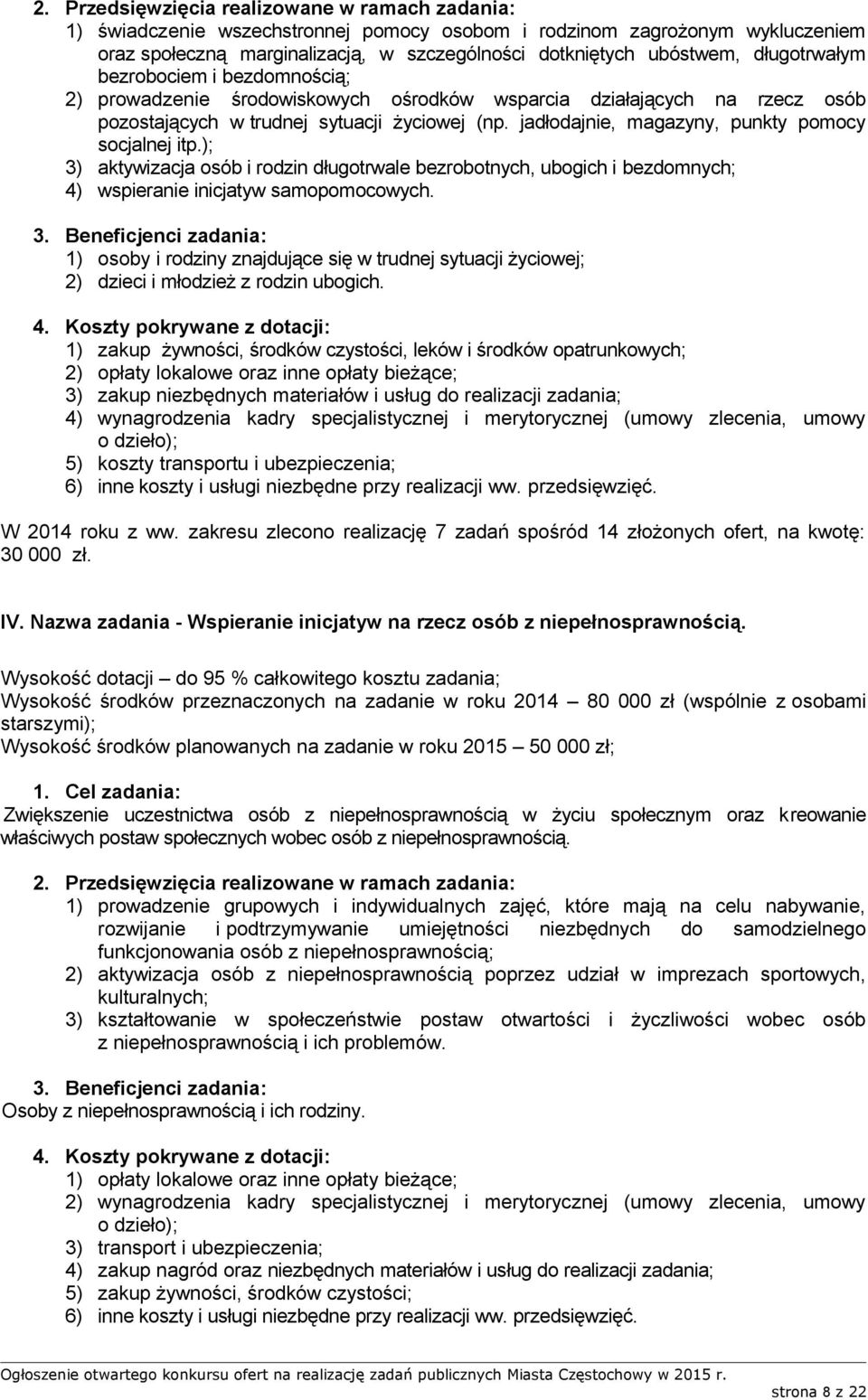 2. Przedsięwzięcia realizowane w ramach zadania:
1) świadczenie wszechstronnej pomocy osobom i rodzinom zagrożonym wykluczeniem oraz społeczną marginalizacją, w szczególności dotkniętych ubóstwem, długotrwałym bezrobociem i bezdomnością;
2) prowadzenie środowiskowych ośrodków wsparcia działających na rzecz osób pozostających w trudnej sytuacji życiowej (np. jadłodajnie, magazyny, punkty pomocy socjalnej itp.);
3) aktywizacja osób i rodzin długotrwale bezrobotnych, ubogich i bezdomnych;
4) wspieranie inicjatyw samopomocowych.

3. Beneficjenci zadania:
1) osoby i rodziny znajdujące się w trudnej sytuacji życiowej;
2) dzieci i młodzież z rodzin ubogich.

4. Koszty pokrywane z dotacji:
1) zakup żywności, środków czystości, leków i środków opatrunkowych;
2) opłaty lokalowe oraz inne opłaty bieżące;
3) zakup niezbędnych materiałów i usług do realizacji zadania;
4) wynagrodzenia kadry specjalistycznej i merytorycznej (umowy zlecenia, umowy o dzieło);
5) koszty transportu i ubezpieczenia;
6) inne koszty i usługi niezbędne przy realizacji ww. przedsięwzięć.

W 2014 roku z ww. zakresu zlecono realizację 7 zadań spośród 14 złożonych ofert, na kwotę: 30 000 zł.

IV. Nazwa zadania - Wspieranie inicjatyw na rzecz osób z niepełnosprawnością.

Wysokość dotacji – do 95 % całkowitego kosztu zadania;
Wysokość środków przeznaczonych na zadanie w roku 2014 – 80 000 zł (wspólnie z osobami starszymi);
Wysokość środków planowanych na zadanie w roku 2015 – 50 000 zł;

1. Cel zadania:
Zwiększenie uczestnictwa osób z niepełnosprawnością w życiu społecznym oraz kreowanie właściwych postaw społecznych wobec osób z niepełnosprawnością.

2. Przedsięwzięcia realizowane w ramach zadania:
1) prowadzenie grupowych i indywidualnych zajęć, które mają na celu nabywanie, rozwijanie i podtrzymywanie umiejętności niezbędnych do samodzielnego funkcjonowania osób z niepełnosprawnością;
2) aktywizacja osób z niepełnosprawnością poprzez udział w imprezach sportowych, kulturalnych;
3) kształtowanie w społeczeństwie postaw otwartości i życzliwości wobec osób z niepełnosprawnością i ich problemów.

3. Beneficjenci zadania:
Osoby z niepełnosprawnością i ich rodziny.

4. Koszty pokrywane z dotacji:
1) opłaty lokalowe oraz inne opłaty bieżące;
2) wynagrodzenia kadry specjalistycznej i merytorycznej (umowy zlecenia, umowy o dzieło);
3) transport i ubezpieczenia;
4) zakup nagród oraz niezbędnych materiałów i usług do realizacji zadania;
5) zakup żywności, środków czystości;
6) inne koszty i usługi niezbędne przy realizacji ww. przedsięwzięć.

Ogłoszenie otwartego konkursu ofert na realizację zadań publicznych Miasta Częstochowy w 2015 r.
strona 8 z 22